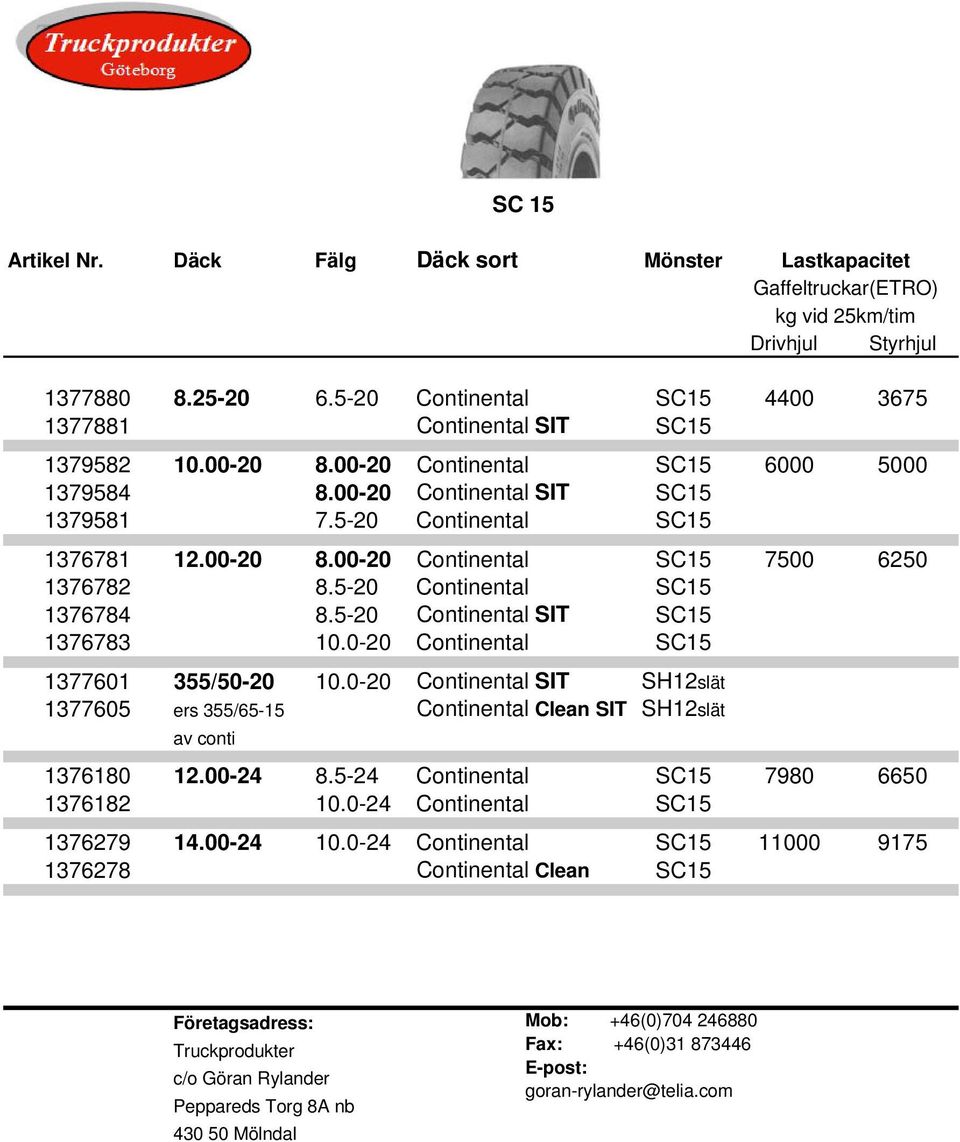 Truckprodukter
Göteborg

SC 15

| Artikel Nr. | Däck | Fälg | Däck sort | Mönster | Lastkapacitet Gaffeltruckar(ETRO) kg vid 25km/tim Drivhjul | Styrhjul |
|---|---|---|---|---|---|---|
| 1377880 | 8.25-20 | 6.5-20 | Continental | SC15 | 4400 | 3675 |
| 1377881 | | | Continental SIT | SC15 | | |
| 1379582 | 10.00-20 | 8.00-20 | Continental | SC15 | 6000 | 5000 |
| 1379584 | | 8.00-20 | Continental SIT | SC15 | | |
| 1379581 | | 7.5-20 | Continental | SC15 | | |
| 1376781 | 12.00-20 | 8.00-20 | Continental | SC15 | 7500 | 6250 |
| 1376782 | | 8.5-20 | Continental | SC15 | | |
| 1376784 | | 8.5-20 | Continental SIT | SC15 | | |
| 1376783 | | 10.0-20 | Continental | SC15 | | |
| 1377601 | 355/50-20 | 10.0-20 | Continental SIT | SH12slät | | |
| 1377605 | ers 355/65-15 av conti | | Continental Clean SIT | SH12slät | | |
| 1376180 | 12.00-24 | 8.5-24 | Continental | SC15 | 7980 | 6650 |
| 1376182 | | 10.0-24 | Continental | SC15 | | |
| 1376279 | 14.00-24 | 10.0-24 | Continental | SC15 | 11000 | 9175 |
| 1376278 | | | Continental Clean | SC15 | | |

Företagsadress:
Truckprodukter
c/o Göran Rylander
Peppareds Torg 8A nb
430 50 Mölndal

Mob: +46(0)704 246880
Fax: +46(0)31 873446
E-post:
goran-rylander@telia.com